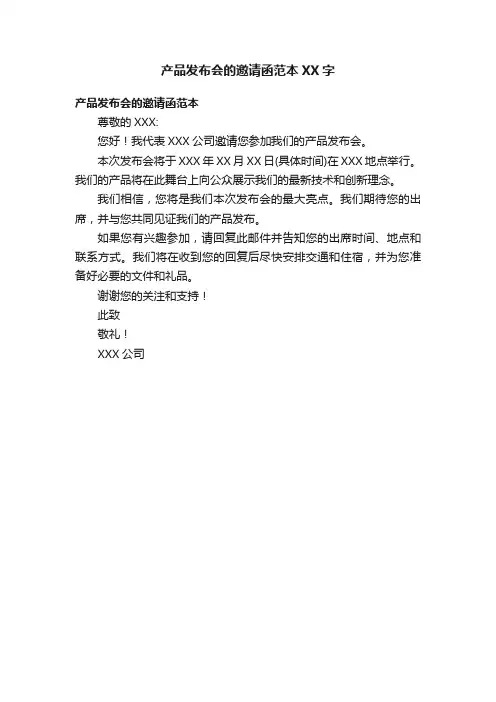 产品发布会的邀请函范本 XX 字

产品发布会的邀请函范本

尊敬的 XXX:

您好！我代表 XXX 公司邀请您参加我们的产品发布会。

本次发布会将于 XXX 年 XX 月 XX 日(具体时间)在 XXX 地点举行。我们的产品将在此舞台上向公众展示我们的最新技术和创新理念。

我们相信，您将是我们本次发布会的最大亮点。我们期待您的出席，并与您共同见证我们的产品发布。

如果您有兴趣参加，请回复此邮件并告知您的出席时间、地点和联系方式。我们将在收到您的回复后尽快安排交通和住宿，并为您准备好必要的文件和礼品。

谢谢您的关注和支持！

此致

敬礼！

XXX 公司